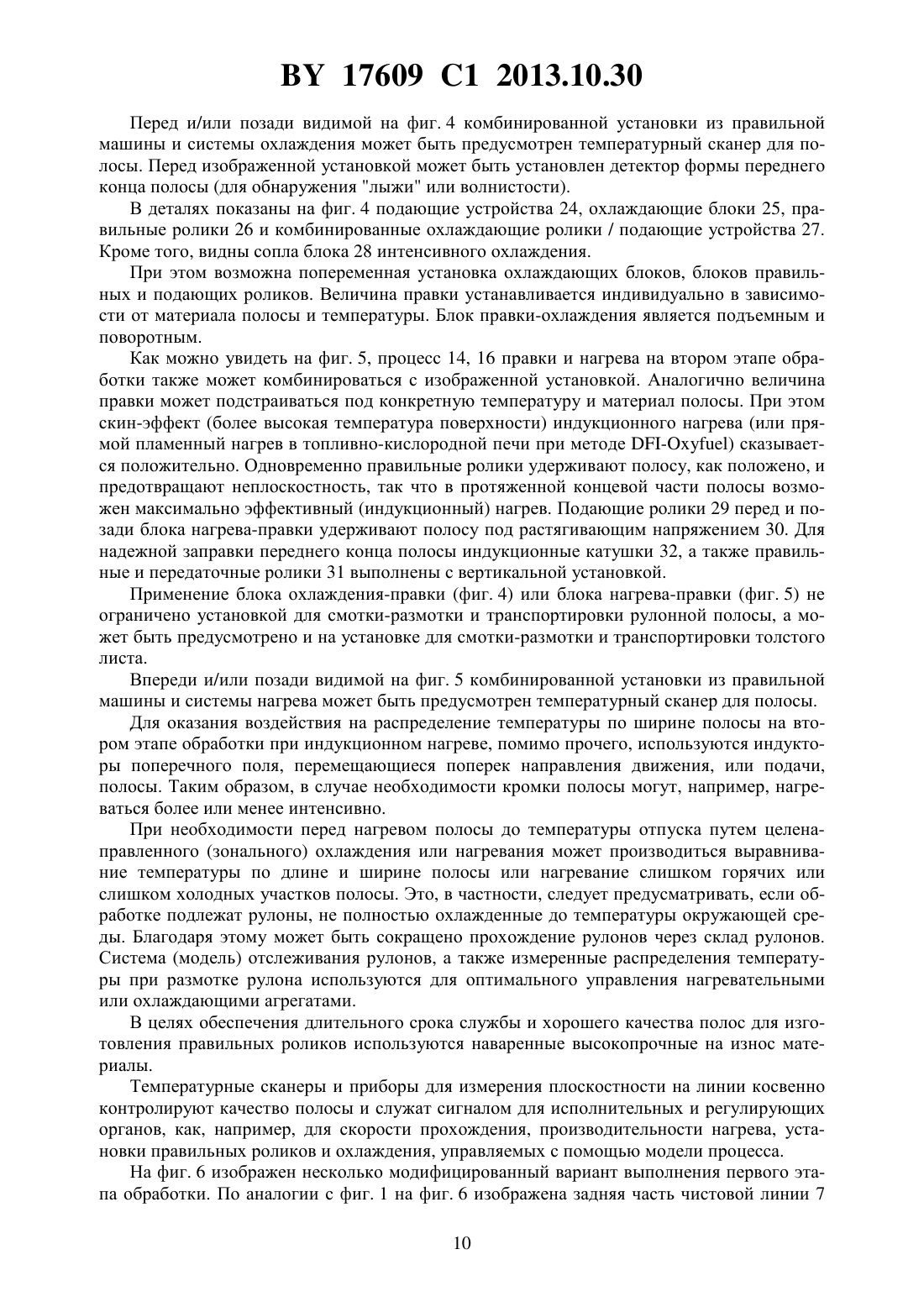 BY 17609 C1 2013.10.30

Перед и/или позади видимой на фиг. 4 комбинированной установки из правильной машины и системы охлаждения может быть предусмотрен температурный сканер для полосы. Перед изображенной установкой может быть установлен детектор формы переднего конца полосы (для обнаружения "лыжи" или волнистости).

В деталях показаны на фиг. 4 подающие устройства 24, охлаждающие блоки 25, правильные ролики 26 и комбинированные охлаждающие ролики / подающие устройства 27. Кроме того, видны сопла блока 28 интенсивного охлаждения.

При этом возможна попеременная установка охлаждающих блоков, блоков правильных и подающих роликов. Величина правки устанавливается индивидуально в зависимости от материала полосы и температуры. Блок правки-охлаждения является подъемным и поворотным.

Как можно увидеть на фиг. 5, процесс 14, 16 правки и нагрева на втором этапе обработки также может комбинироваться с изображенной установкой. Аналогично величина правки может подстраиваться под конкретную температуру и материал полосы. При этом скин-эффект (более высокая температура поверхности) индукционного нагрева (или прямой пламенный нагрев в топливно-кислородной печи при методе DFI-Oxyfuel) сказывается положительно. Одновременно правильные ролики удерживают полосу, как положено, и предотвращают неплоскостность, так что в протяженной концевой части полосы возможен максимально эффективный (индукционный) нагрев. Подающие ролики 29 перед и позади блока нагрева-правки удерживают полосу под растягивающим напряжением 30. Для надежной заправки переднего конца полосы индукционные катушки 32, а также правильные и передаточные ролики 31 выполнены с вертикальной установкой.

Применение блока охлаждения-правки (фиг. 4) или блока нагрева-правки (фиг. 5) не ограничено установкой для смотки-размотки и транспортировки рулонной полосы, а может быть предусмотрено и на установке для смотки-размотки и транспортировки толстого листа.

Впереди и/или позади видимой на фиг. 5 комбинированной установки из правильной машины и системы нагрева может быть предусмотрен температурный сканер для полосы.

Для оказания воздействия на распределение температуры по ширине полосы на втором этапе обработки при индукционном нагреве, помимо прочего, используются индукторы поперечного поля, перемещающиеся поперек направления движения, или подачи, полосы. Таким образом, в случае необходимости кромки полосы могут, например, нагреваться более или менее интенсивно.

При необходимости перед нагревом полосы до температуры отпуска путем целенаправленного (зонального) охлаждения или нагревания может производиться выравнивание температуры по длине и ширине полосы или нагревание слишком горячих или слишком холодных участков полосы. Это, в частности, следует предусматривать, если обработке подлежат рулоны, не полностью охлажденные до температуры окружающей среды. Благодаря этому может быть сокращено прохождение рулонов через склад рулонов. Система (модель) отслеживания рулонов, а также измеренные распределения температуры при размотке рулона используются для оптимального управления нагревательными или охлаждающими агрегатами.

В целях обеспечения длительного срока службы и хорошего качества полос для изготовления правильных роликов используются наваренные высокопрочные на износ материалы.

Температурные сканеры и приборы для измерения плоскостности на линии косвенно контролируют качество полосы и служат сигналом для исполнительных и регулирующих органов, как, например, для скорости прохождения, производительности нагрева, установки правильных роликов и охлаждения, управляемых с помощью модели процесса.

На фиг. 6 изображен несколько модифицированный вариант выполнения первого этапа обработки. По аналогии с фиг. 1 на фиг. 6 изображена задняя часть чистовой линии 7

10